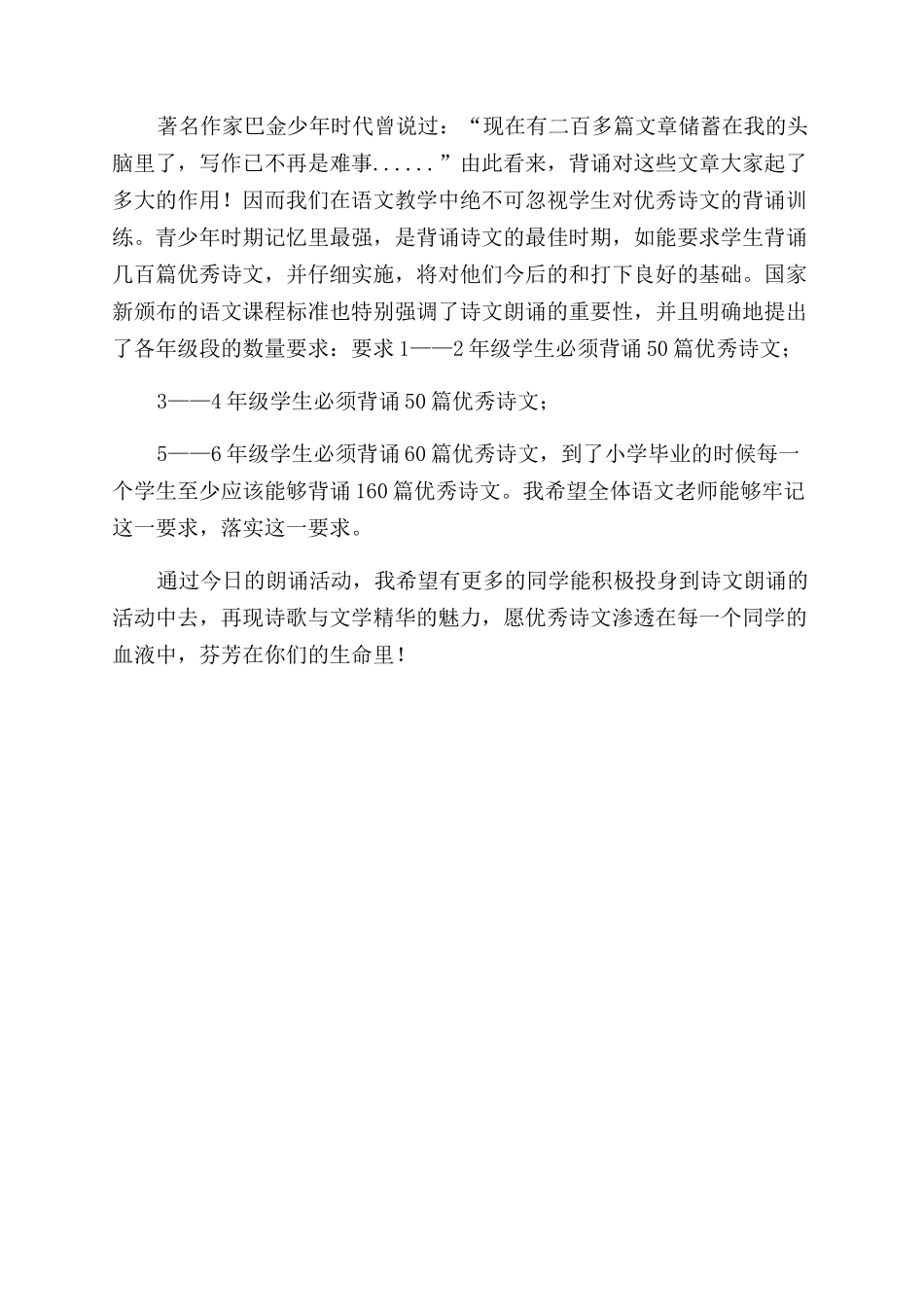 著名作家巴金少年时代曾说过：“现在有二百多篇文章储蓄在我的头脑里了，写作已不再是难事......”由此看来，背诵对这些文章大家起了多大的作用！因而我们在语文教学中绝不可忽视学生对优秀诗文的背诵训练。青少年时期记忆里最强，是背诵诗文的最佳时期，如能要求学生背诵几百篇优秀诗文，并仔细实施，将对他们今后的和打下良好的基础。国家新颁布的语文课程标准也特别强调了诗文朗诵的重要性，并且明确地提出了各年级段的数量要求：要求1——2年级学生必须背诵50篇优秀诗文；

3——4年级学生必须背诵50篇优秀诗文；

5——6年级学生必须背诵60篇优秀诗文，到了小学毕业的时候每一个学生至少应该能够背诵160篇优秀诗文。我希望全体语文老师能够牢记这一要求，落实这一要求。

通过今日的朗诵活动，我希望有更多的同学能积极投身到诗文朗诵的活动中去，再现诗歌与文学精华的魅力，愿优秀诗文渗透在每一个同学的血液中，芬芳在你们的生命里！